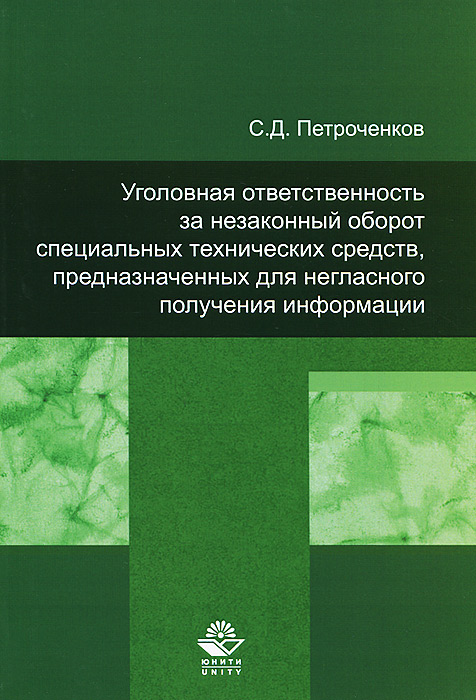 С.Д. Петроченков

Уголовная ответственность за незаконный оборот специальных технических средств, предназначенных для негласного получения информации

ЮНИТИ
UNITY